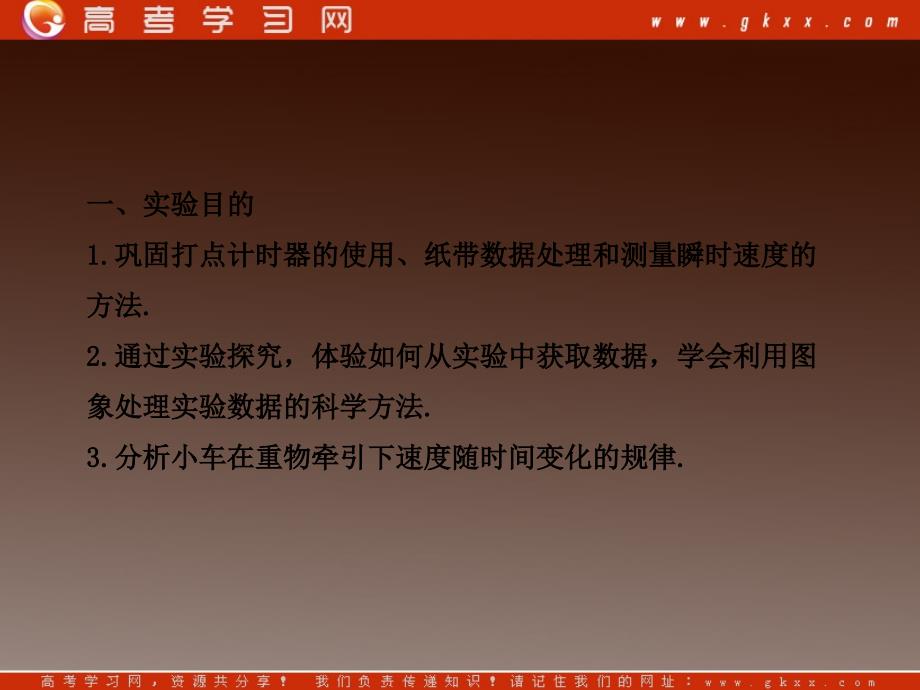 高考学习网 www.gkxx.com

一、实验目的

1.巩固打点计时器的使用、纸带数据处理和测量瞬时速度的方法.

2.通过实验探究，体验如何从实验中获取数据，学会利用图象处理实验数据的科学方法.

3.分析小车在重物牵引下速度随时间变化的规律.

高考学习网，资源共分享！ 我们负责传递知识！请记住我们的网址：www.gkxx.com